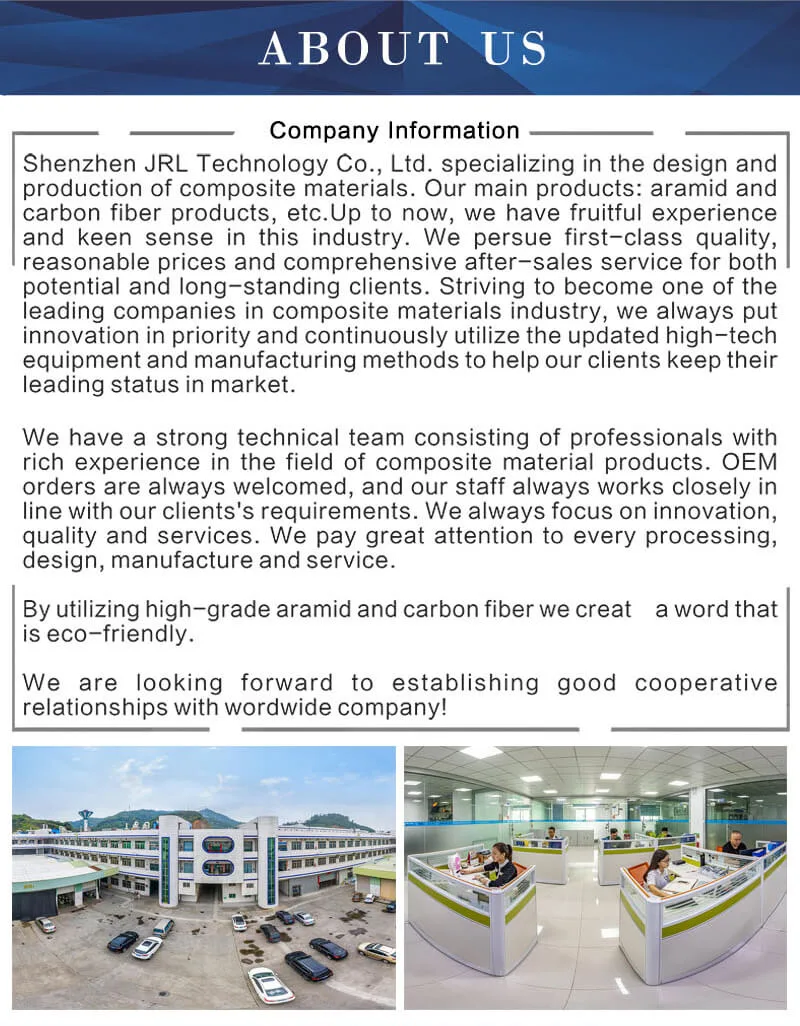 ABOUT US

Company Information

Shenzhen JRL Technology Co., Ltd. specializing in the design and production of composite materials. Our main products: aramid and carbon fiber products, etc.Up to now, we have fruitful experience and keen sense in this industry. We persue first-class quality, reasonable prices and comprehensive after-sales service for both potential and long-standing clients. Striving to become one of the leading companies in composite materials industry, we always put innovation in priority and continuously utilize the updated high-tech equipment and manufacturing methods to help our clients keep their leading status in market.

We have a strong technical team consisting of professionals with rich experience in the field of composite material products. OEM orders are always welcomed, and our staff always works closely in line with our clients's requirements. We always focus on innovation, quality and services. We pay great attention to every processing, design, manufacture and service.

By utilizing high-grade aramid and carbon fiber we creat a word that is eco-friendly.

We are looking forward to establishing good cooperative relationships with wordwide company!